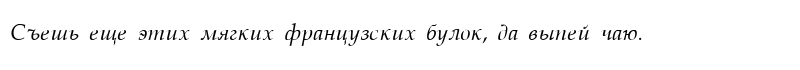 Съешь еще этих мягких французских булок, да выпей чаю.